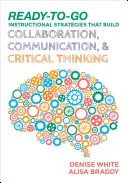 READY-TO-GO
INSTRUCTIONAL STRATEGIES THAT BUILD
COLLABORATION,
COMMUNICATION, &
CRITICAL THINKING

DENISE WHITE
ALISA BRADDY